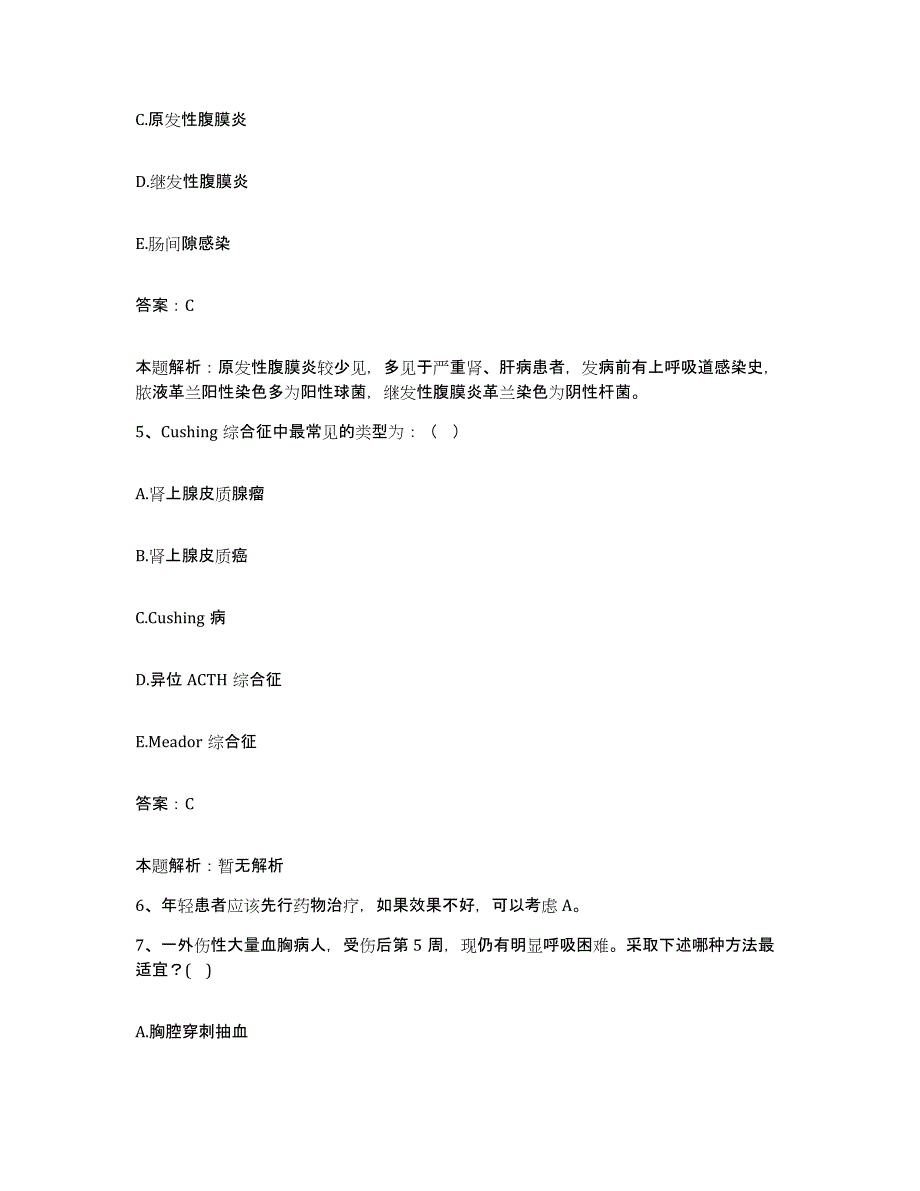 C.原发性腹膜炎

D.继发性腹膜炎

E.肠间隙感染

答案：C

本题解析：原发性腹膜炎较少见，多见于严重肾、肝病患者，发病前有上呼吸道感染史，脓液革兰阳性染色多为阳性球菌，继发性腹膜炎革兰染色为阴性杆菌。

5、Cushing 综合征中最常见的类型为：（ ）

A.肾上腺皮质腺瘤

B.肾上腺皮质癌

C.Cushing 病

D.异位 ACTH 综合征

E.Meador 综合征

答案：C

本题解析：暂无解析

6、年轻患者应该先行药物治疗，如果效果不好，可以考虑 A。

7、一外伤性大量血胸病人，受伤后第 5 周，现仍有明显呼吸困难。采取下述哪种方法最适宜？( )

A.胸腔穿刺抽血